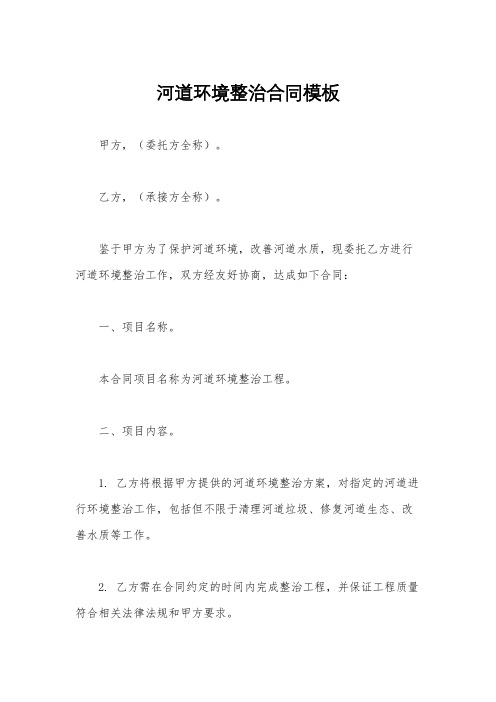 河道环境整治合同模板

甲方，（委托方全称）。

乙方，（承接方全称）。

鉴于甲方为了保护河道环境，改善河道水质，现委托乙方进行河道环境整治工作，双方经友好协商，达成如下合同：

一、项目名称。

本合同项目名称为河道环境整治工程。

二、项目内容。

1. 乙方将根据甲方提供的河道环境整治方案，对指定的河道进行环境整治工作，包括但不限于清理河道垃圾、修复河道生态、改善水质等工作。

2. 乙方需在合同约定的时间内完成整治工程，并保证工程质量符合相关法律法规和甲方要求。